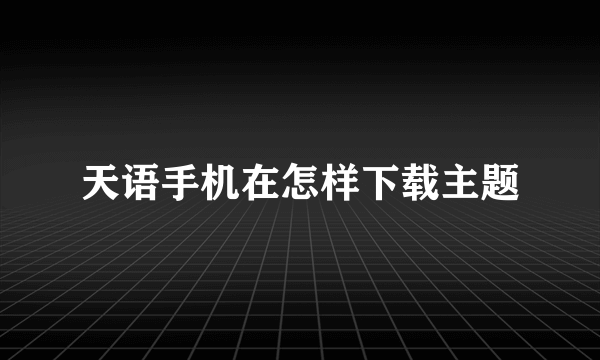 天语手机在怎样下载主题